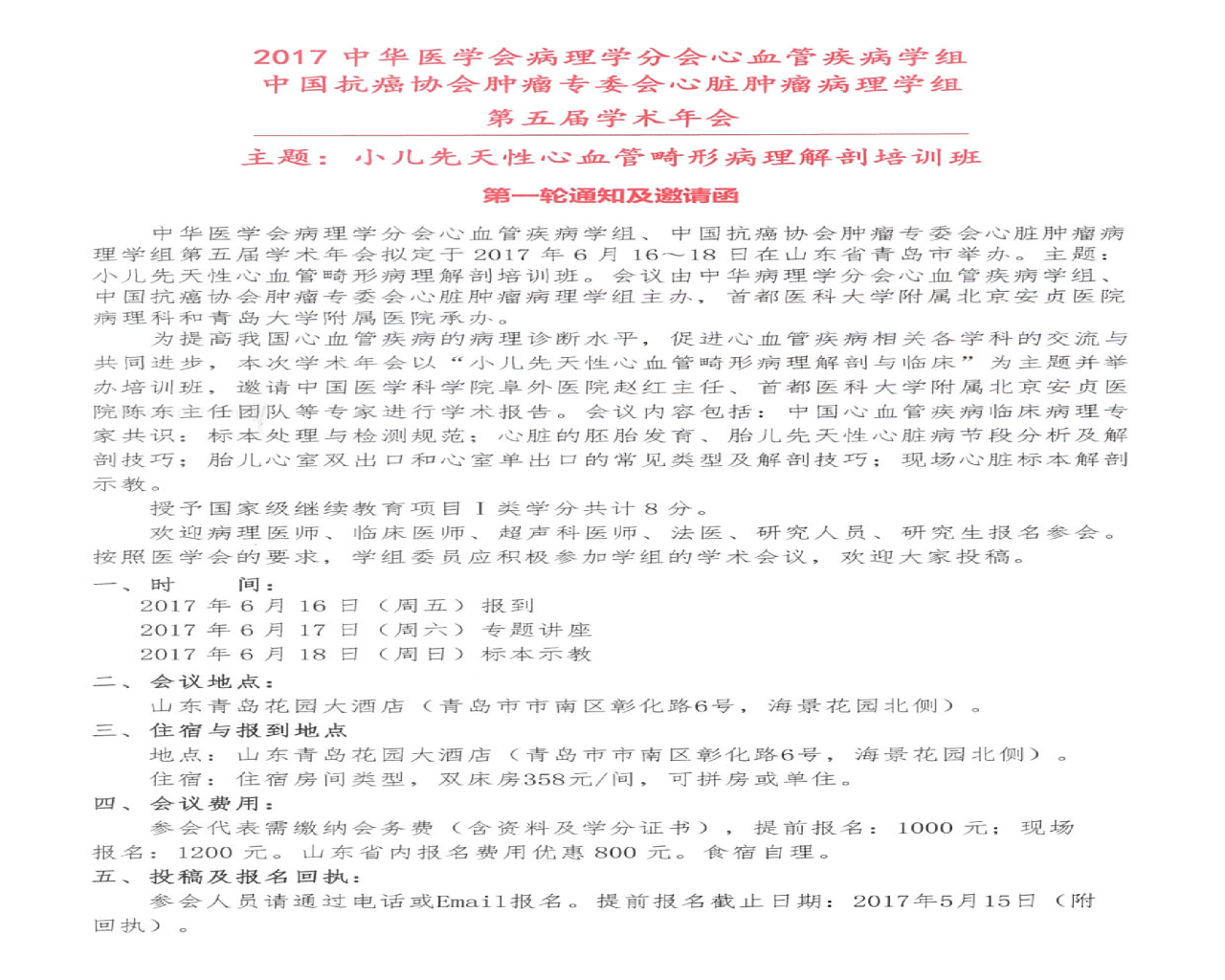 2017 中华医学会病理学分会心血管疾病学组
中国抗癌协会肿瘤专委会心脏肿瘤病理学组
第五届学术年会

主题：小儿先天性心血管畸形病理解剖培训班

第一轮通知及邀请函

中华医学会病理学分会心血管疾病学组、中国抗癌协会肿瘤专委会心脏肿瘤病理学组第五届学术年会拟定于 2017 年 6 月 16～18 日在山东省青岛市举办。主题：小儿先天性心血管畸形病理解剖培训班。会议由中华病理学分会心血管疾病学组、中国抗癌协会肿瘤专委会心脏肿瘤病理学组主办，首都医科大学附属北京安贞医院病理科和青岛大学附属医院承办。

为提高我国心血管疾病的病理诊断水平，促进心血管疾病相关各学科的交流与共同进步，本次学术年会以“小儿先天性心血管畸形病理解剖与临床”为主题并举办培训班，邀请中国医学科学院阜外医院赵红主任、首都医科大学附属北京安贞医院陈东主任团队等专家进行学术报告。会议内容包括：中国心血管疾病临床病理专家共识：标本处理与检测规范；心脏的胚胎发育、胎儿先天性心脏病节段分析及解剖技巧；胎儿心室双出口和心室单出口的常见类型及解剖技巧；现场心脏标本解剖示教。

授予国家级继续教育项目 I 类学分共计 8 分。

欢迎病理医师、临床医师、超声科医师、法医、研究人员、研究生报名参会。按照医学会的要求，学组委员应积极参加学组的学术会议，欢迎大家投稿。

一、时　　间：
2017 年 6 月 16 日（周五）报到
2017 年 6 月 17 日（周六）专题讲座
2017 年 6 月 18 日（周日）标本示教

二、会议地点：
山东青岛花园大酒店（青岛市市南区彰化路6号，海景花园北侧）。

三、住宿与报到地点
地点：山东青岛花园大酒店（青岛市市南区彰化路6号，海景花园北侧）。
住宿：住宿房间类型，双床房358元/间，可拼房或单住。

四、会议费用：
参会代表需缴纳会务费（含资料及学分证书），提前报名：1000 元；现场报名：1200 元。山东省内报名费用优惠 800 元。食宿自理。

五、投稿及报名回执：
参会人员请通过电话或Email报名。提前报名截止日期：2017年5月15日（附回执）。